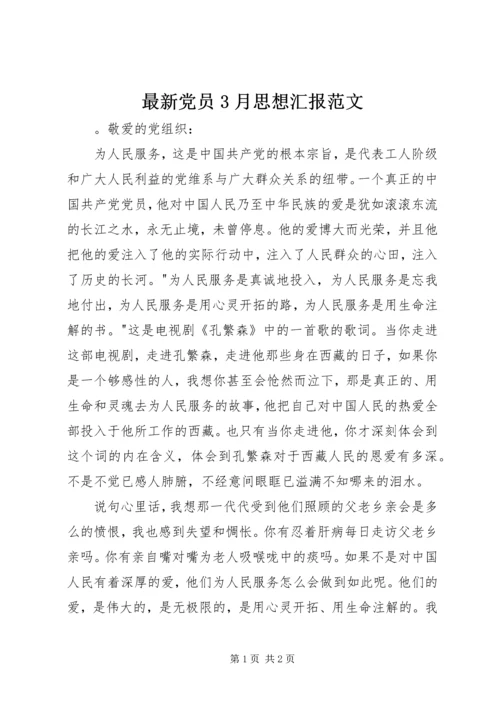 最新党员 3 月思想汇报范文

。敬爱的党组织：

为人民服务，这是中国共产党的根本宗旨，是代表工人阶级和广大人民利益的党维系与广大群众关系的纽带。一个真正的中国共产党党员，他对中国人民乃至中华民族的爱是犹如滚滚东流的长江之水，永无止境，未曾停息。他的爱博大而光荣，并且他把他的爱注入了他的实际行动中，注入了人民群众的心田，注入了历史的长河。"为人民服务是真诚地投入，为人民服务是忘我地付出，为人民服务是用心灵开拓的路，为人民服务是用生命注解的书。"这是电视剧《孔繁森》中的一首歌的歌词。当你走进这部电视剧，走进孔繁森，走进他那些身在西藏的日子，如果你是一个够感性的人，我想你甚至会怆然而泣下，那是真正的、用生命和灵魂去为人民服务的故事，他把自己对中国人民的热爱全部投入于他所工作的西藏。也只有当你走进他，你才深刻体会到这个词的内在含义，体会到孔繁森对于西藏人民的恩爱有多深。不是不觉已感人肺腑，不经意间眼眶已溢满不知哪来的泪水。

说句心里话，我想那一代代受到他们照顾的父老乡亲会是多么的愤恨，我也感到失望和惆怅。你有忍着肝病每日走访父老乡亲吗。你有亲自嘴对嘴为老人吸喉咙中的痰吗。如果不是对中国人民有着深厚的爱，他们为人民服务怎么会做到如此呢。他们的爱，是伟大的，是无极限的，是用心灵开拓、用生命注解的。我

第 1 页 共 2 页